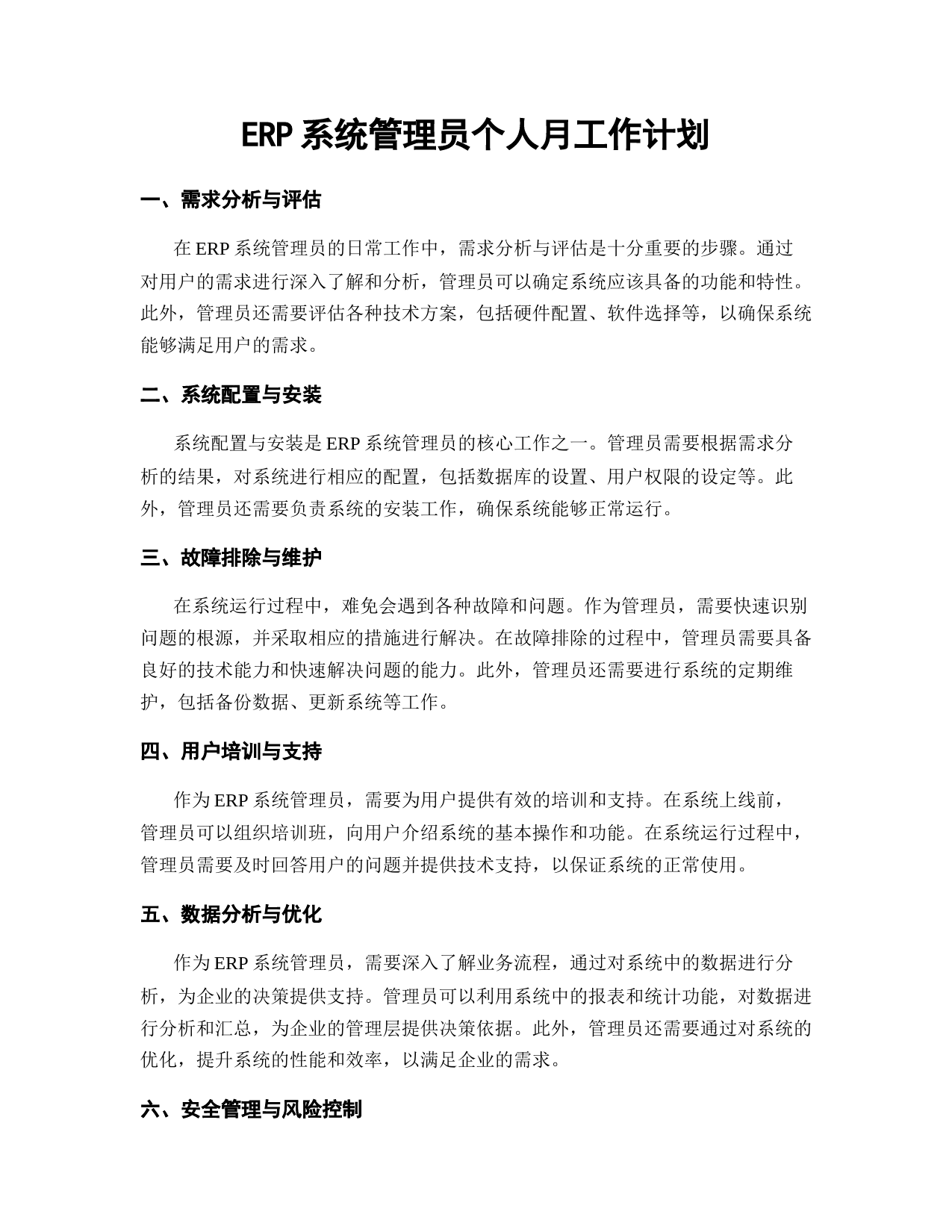 ERP 系统管理员个人月工作计划

一、需求分析与评估

在 ERP 系统管理员的日常工作中，需求分析与评估是十分重要的步骤。通过对用户的需求进行深入了解和分析，管理员可以确定系统应该具备的功能和特性。此外，管理员还需要评估各种技术方案，包括硬件配置、软件选择等，以确保系统能够满足用户的需求。

二、系统配置与安装

系统配置与安装是 ERP 系统管理员的核心工作之一。管理员需要根据需求分析的结果，对系统进行相应的配置，包括数据库的设置、用户权限的设定等。此外，管理员还需要负责系统的安装工作，确保系统能够正常运行。

三、故障排除与维护

在系统运行过程中，难免会遇到各种故障和问题。作为管理员，需要快速识别问题的根源，并采取相应的措施进行解决。在故障排除的过程中，管理员需要具备良好的技术能力和快速解决问题的能力。此外，管理员还需要进行系统的定期维护，包括备份数据、更新系统等工作。

四、用户培训与支持

作为 ERP 系统管理员，需要为用户提供有效的培训和支持。在系统上线前，管理员可以组织培训班，向用户介绍系统的基本操作和功能。在系统运行过程中，管理员需要及时回答用户的问题并提供技术支持，以保证系统的正常使用。

五、数据分析与优化

作为 ERP 系统管理员，需要深入了解业务流程，通过对系统中的数据进行分析，为企业的决策提供支持。管理员可以利用系统中的报表和统计功能，对数据进行分析和汇总，为企业的管理层提供决策依据。此外，管理员还需要通过对系统的优化，提升系统的性能和效率，以满足企业的需求。

六、安全管理与风险控制